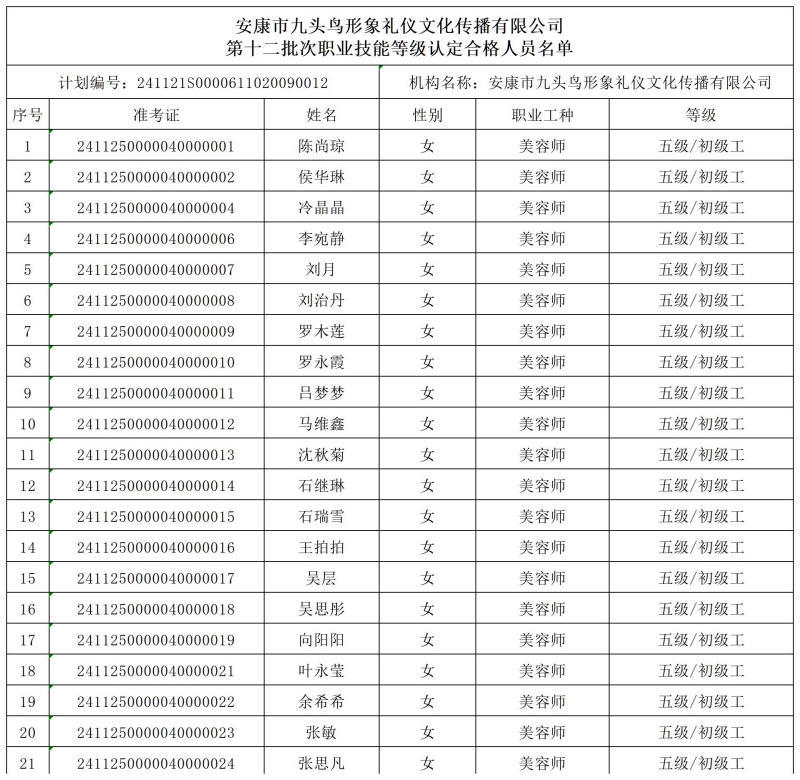 安康市九头鸟形象礼仪文化传播有限公司
第十二批次职业技能等级认定合格人员名单

计划编号：241121S000061102009001２　　机构名称：安康市九头鸟形象礼仪文化传播有限公司

| 序号 | 准考证 | 姓名 | 性别 | 职业工种 | 等级 |
|---|---|---|---|---|---|
| 1 | 2411250000040000001 | 陈尚琼 | 女 | 美容师 | 五级/初级工 |
| 2 | 2411250000040000002 | 侯华琳 | 女 | 美容师 | 五级/初级工 |
| 3 | 2411250000040000004 | 冷晶晶 | 女 | 美容师 | 五级/初级工 |
| 4 | 2411250000040000006 | 李宛静 | 女 | 美容师 | 五级/初级工 |
| 5 | 2411250000040000007 | 刘月 | 女 | 美容师 | 五级/初级工 |
| 6 | 2411250000040000008 | 刘治丹 | 女 | 美容师 | 五级/初级工 |
| 7 | 2411250000040000009 | 罗木莲 | 女 | 美容师 | 五级/初级工 |
| 8 | 2411250000040000010 | 罗永霞 | 女 | 美容师 | 五级/初级工 |
| 9 | 2411250000040000011 | 吕梦梦 | 女 | 美容师 | 五级/初级工 |
| 10 | 2411250000040000012 | 马维鑫 | 女 | 美容师 | 五级/初级工 |
| 11 | 2411250000040000013 | 沈秋菊 | 女 | 美容师 | 五级/初级工 |
| 12 | 2411250000040000014 | 石继琳 | 女 | 美容师 | 五级/初级工 |
| 13 | 2411250000040000015 | 石瑞雪 | 女 | 美容师 | 五级/初级工 |
| 14 | 2411250000040000016 | 王拍拍 | 女 | 美容师 | 五级/初级工 |
| 15 | 2411250000040000017 | 吴层 | 女 | 美容师 | 五级/初级工 |
| 16 | 2411250000040000018 | 吴思彤 | 女 | 美容师 | 五级/初级工 |
| 17 | 2411250000040000019 | 向阳阳 | 女 | 美容师 | 五级/初级工 |
| 18 | 2411250000040000021 | 叶永莹 | 女 | 美容师 | 五级/初级工 |
| 19 | 2411250000040000022 | 余希希 | 女 | 美容师 | 五级/初级工 |
| 20 | 2411250000040000023 | 张敏 | 女 | 美容师 | 五级/初级工 |
| 21 | 2411250000040000024 | 张思凡 | 女 | 美容师 | 五级/初级工 |